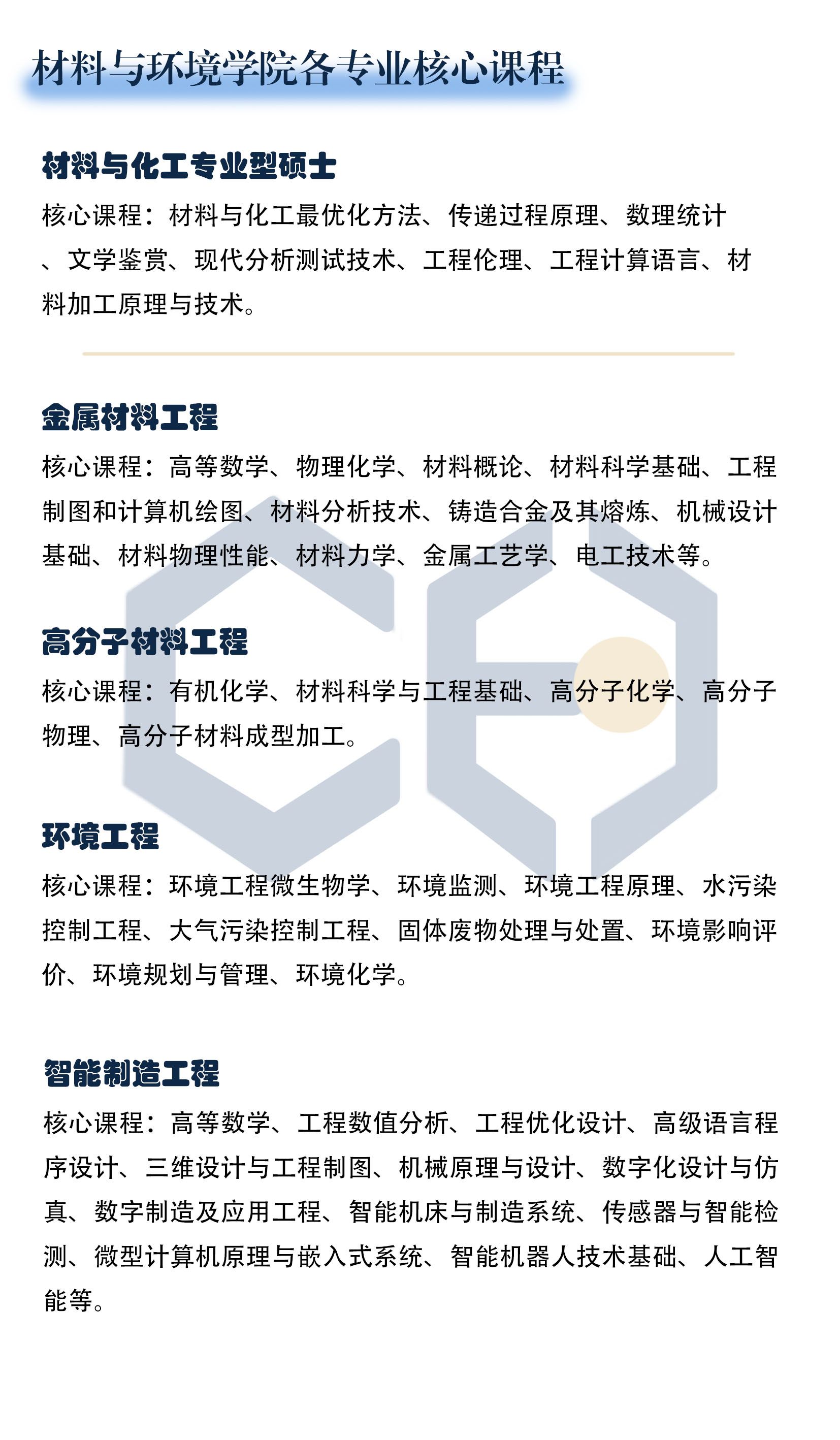 材料与环境学院各专业核心课程

材料与化工专业型硕士

核心课程：材料与化工最优化方法、传递过程原理、数理统计、文学鉴赏、现代分析测试技术、工程伦理、工程计算语言、材料加工原理与技术。

金属材料工程

核心课程：高等数学、物理化学、材料概论、材料科学基础、工程制图和计算机绘图、材料分析技术、铸造合金及其熔炼、机械设计基础、材料物理性能、材料力学、金属工艺学、电工技术等。

高分子材料工程

核心课程：有机化学、材料科学与工程基础、高分子化学、高分子物理、高分子材料成型加工。

环境工程

核心课程：环境工程微生物学、环境监测、环境工程原理、水污染控制工程、大气污染控制工程、固体废物处理与处置、环境影响评价、环境规划与管理、环境化学。

智能制造工程

核心课程：高等数学、工程数值分析、工程优化设计、高级语言程序设计、三维设计与工程制图、机械原理与设计、数字化设计与仿真、数字制造及应用工程、智能机床与制造系统、传感器与智能检测、微型计算机原理与嵌入式系统、智能机器人技术基础、人工智能等。